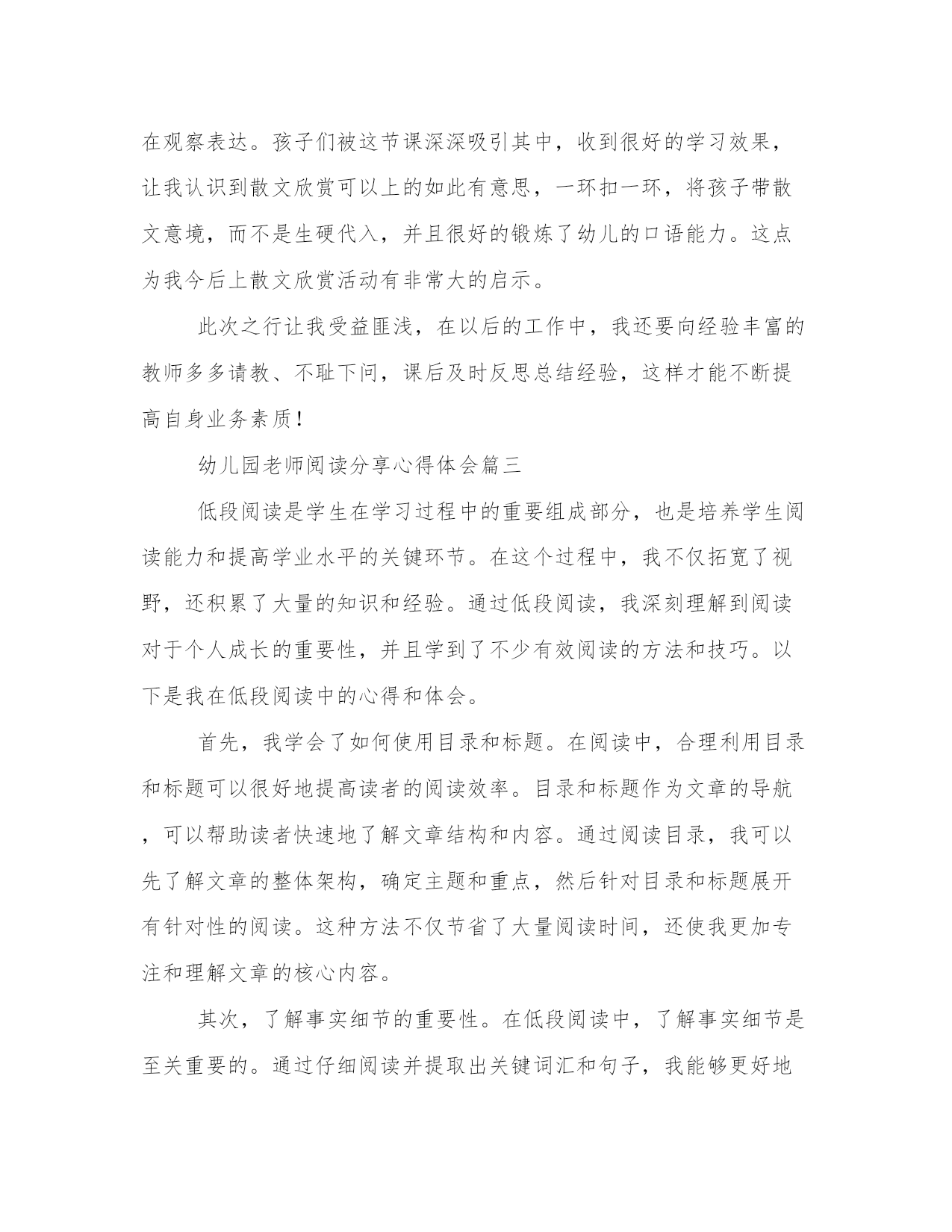 在观察表达。孩子们被这节课深深吸引其中，收到很好的学习效果，让我认识到散文欣赏可以上的如此有意思，一环扣一环，将孩子带散文意境，而不是生硬代入，并且很好的锻炼了幼儿的口语能力。这点为我今后上散文欣赏活动有非常大的启示。

此次之行让我受益匪浅，在以后的工作中，我还要向经验丰富的教师多多请教、不耻下问，课后及时反思总结经验，这样才能不断提高自身业务素质！

幼儿园老师阅读分享心得体会篇三

低段阅读是学生在学习过程中的重要组成部分，也是培养学生阅读能力和提高学业水平的关键环节。在这个过程中，我不仅拓宽了视野，还积累了大量的知识和经验。通过低段阅读，我深刻理解到阅读对于个人成长的重要性，并且学到了不少有效阅读的方法和技巧。以下是我在低段阅读中的心得和体会。

首先，我学会了如何使用目录和标题。在阅读中，合理利用目录和标题可以很好地提高读者的阅读效率。目录和标题作为文章的导航，可以帮助读者快速地了解文章结构和内容。通过阅读目录，我可以先了解文章的整体架构，确定主题和重点，然后针对目录和标题展开有针对性的阅读。这种方法不仅节省了大量阅读时间，还使我更加专注和理解文章的核心内容。

其次，了解事实细节的重要性。在低段阅读中，了解事实细节是至关重要的。通过仔细阅读并提取出关键词汇和句子，我能够更好地